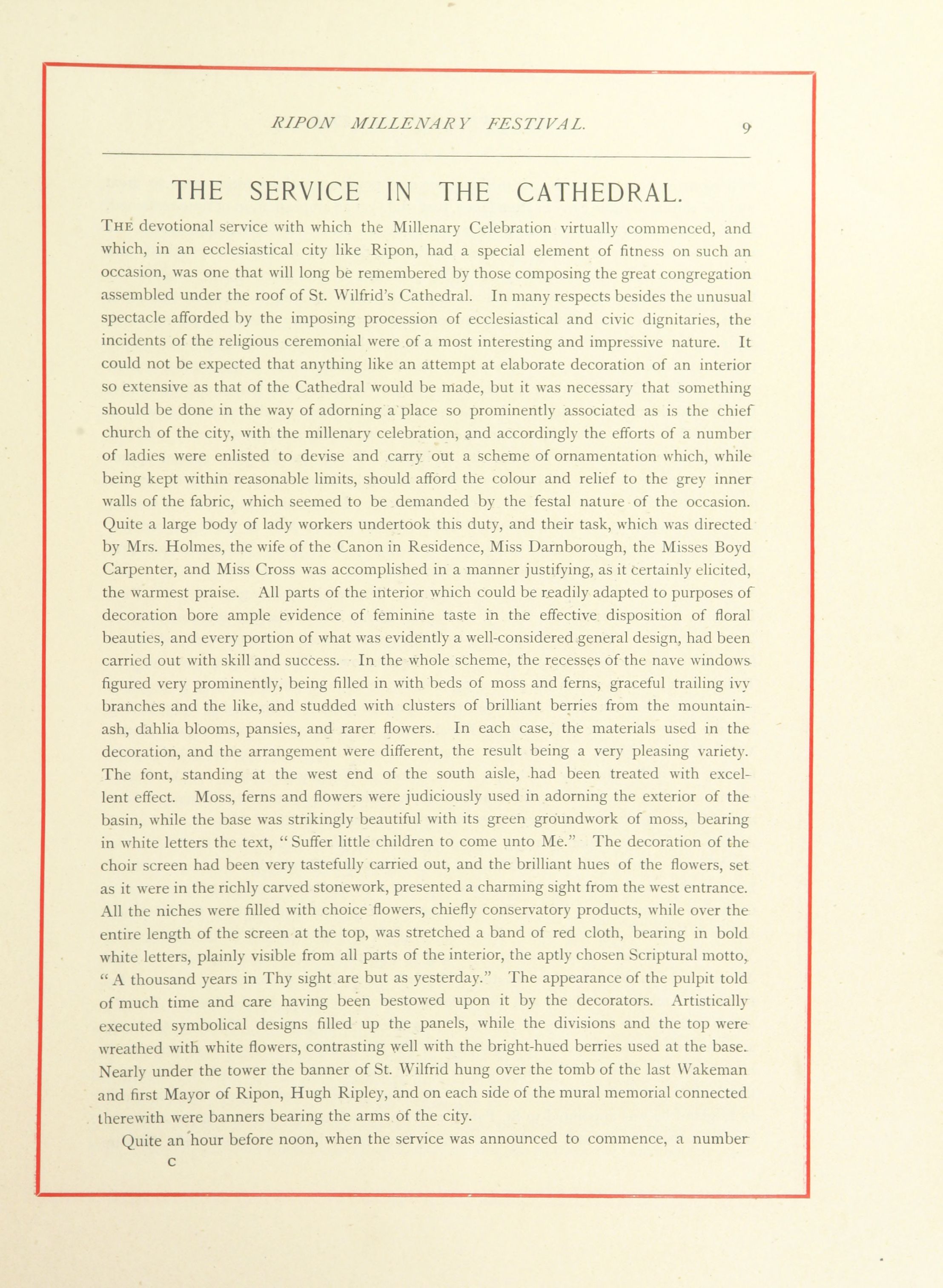 RIPON MILLENARY FESTIVAL. 9

THE SERVICE IN THE CATHEDRAL.

THE devotional service with which the Millenary Celebration virtually commenced, and which, in an ecclesiastical city like Ripon, had a special element of fitness on such an occasion, was one that will long be remembered by those composing the great congregation assembled under the roof of St. Wilfrid's Cathedral. In many respects besides the unusual spectacle afforded by the imposing procession of ecclesiastical and civic dignitaries, the incidents of the religious ceremonial were of a most interesting and impressive nature. It could not be expected that anything like an attempt at elaborate decoration of an interior so extensive as that of the Cathedral would be made, but it was necessary that something should be done in the way of adorning a place so prominently associated as is the chief church of the city, with the millenary celebration, and accordingly the efforts of a number of ladies were enlisted to devise and carry out a scheme of ornamentation which, while being kept within reasonable limits, should afford the colour and relief to the grey inner walls of the fabric, which seemed to be demanded by the festal nature of the occasion. Quite a large body of lady workers undertook this duty, and their task, which was directed by Mrs. Holmes, the wife of the Canon in Residence, Miss Darnborough, the Misses Boyd Carpenter, and Miss Cross was accomplished in a manner justifying, as it certainly elicited, the warmest praise. All parts of the interior which could be readily adapted to purposes of decoration bore ample evidence of feminine taste in the effective disposition of floral beauties, and every portion of what was evidently a well-considered general design, had been carried out with skill and success. In the whole scheme, the recesses of the nave windows figured very prominently, being filled in with beds of moss and ferns, graceful trailing ivy branches and the like, and studded with clusters of brilliant berries from the mountain-ash, dahlia blooms, pansies, and rarer flowers. In each case, the materials used in the decoration, and the arrangement were different, the result being a very pleasing variety. The font, standing at the west end of the south aisle, had been treated with excellent effect. Moss, ferns and flowers were judiciously used in adorning the exterior of the basin, while the base was strikingly beautiful with its green groundwork of moss, bearing in white letters the text, "Suffer little children to come unto Me." The decoration of the choir screen had been very tastefully carried out, and the brilliant hues of the flowers, set as it were in the richly carved stonework, presented a charming sight from the west entrance. All the niches were filled with choice flowers, chiefly conservatory products, while over the entire length of the screen at the top, was stretched a band of red cloth, bearing in bold white letters, plainly visible from all parts of the interior, the aptly chosen Scriptural motto, "A thousand years in Thy sight are but as yesterday." The appearance of the pulpit told of much time and care having been bestowed upon it by the decorators. Artistically executed symbolical designs filled up the panels, while the divisions and the top were wreathed with white flowers, contrasting well with the bright-hued berries used at the base. Nearly under the tower the banner of St. Wilfrid hung over the tomb of the last Wakeman and first Mayor of Ripon, Hugh Ripley, and on each side of the mural memorial connected therewith were banners bearing the arms of the city.

Quite an hour before noon, when the service was announced to commence, a number

C